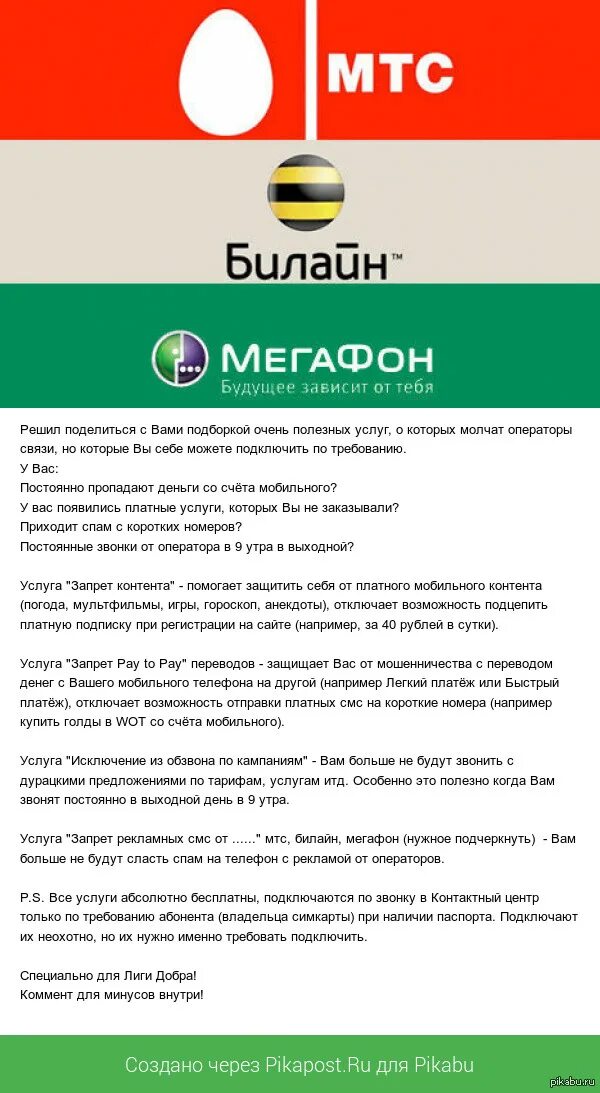 МТС

Билайн™

МегаФон
Будущее зависит от тебя

Решил поделиться с Вами подборкой очень полезных услуг, о которых молчат операторы связи, но которые Вы себе можете подключить по требованию.
У Вас:
Постоянно пропадают деньги со счёта мобильного?
У вас появились платные услуги, которых Вы не заказывали?
Приходит спам с коротких номеров?
Постоянные звонки от оператора в 9 утра в выходной?

Услуга "Запрет контента" - помогает защитить себя от платного мобильного контента (погода, мультфильмы, игры, гороскоп, анекдоты), отключает возможность подцепить платную подписку при регистрации на сайте (например, за 40 рублей в сутки).

Услуга "Запрет Pay to Pay" переводов - защищает Вас от мошенничества с переводом денег с Вашего мобильного телефона на другой (например Легкий платёж или Быстрый платёж), отключает возможность отправки платных смс на короткие номера (например купить голды в WOT со счёта мобильного).

Услуга "Исключение из обзвона по кампаниям" - Вам больше не будут звонить с дурацкими предложениями по тарифам, услугам итд. Особенно это полезно когда Вам звонят постоянно в выходной день в 9 утра.

Услуга "Запрет рекламных смс от ......" мтс, билайн, мегафон (нужное подчеркнуть) - Вам больше не будут сласть спам на телефон с рекламой от операторов.

P.S. Все услуги абсолютно бесплатны, подключаются по звонку в Контактный центр только по требованию абонента (владельца симкарты) при наличии паспорта. Подключают их неохотно, но их нужно именно требовать подключить.

Специально для Лиги Добра!
Коммент для минусов внутри!

Создано через Pikapost.Ru для Pikabu

pikabu.ru